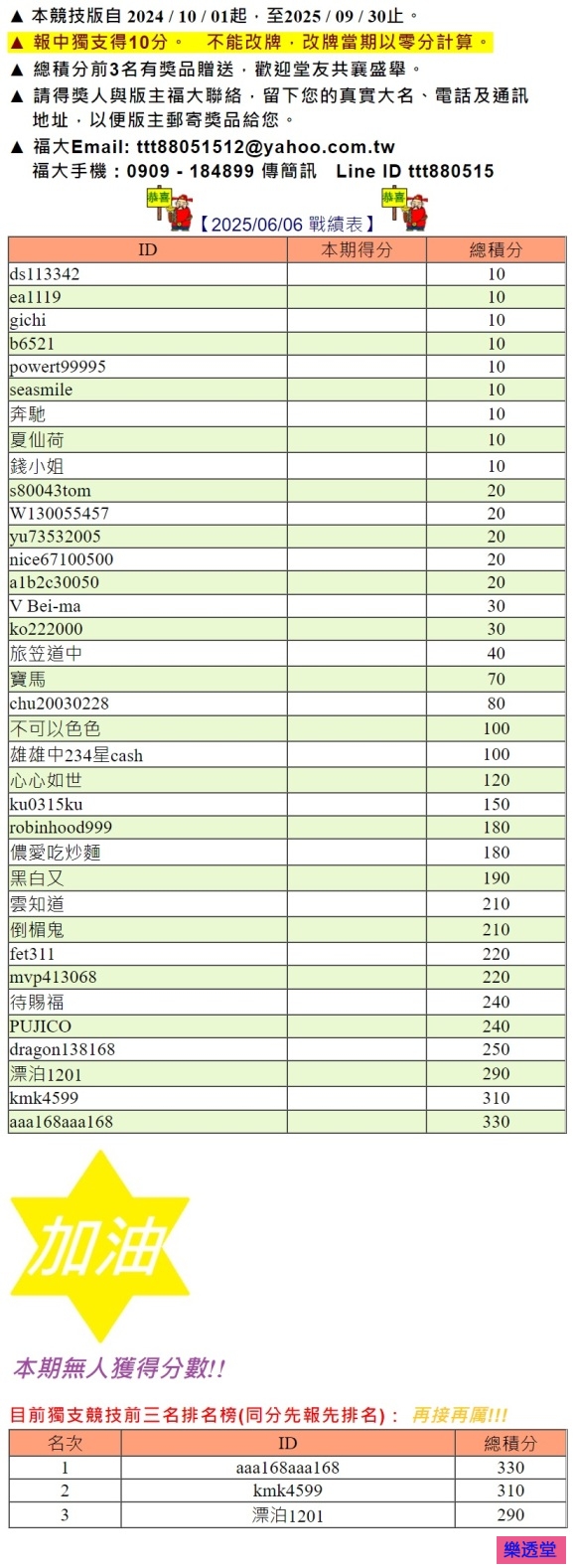 ▲ 本競技版自 2024 / 10 / 01起，至2025 / 09 / 30止。
▲ 報中獨支得10分。　不能改牌，改牌當期以零分計算。
▲ 總積分前3名有獎品贈送，歡迎堂友共襄盛舉。
▲ 請得獎人與版主福大聯絡，留下您的真實大名、電話及通訊地址，以便版主郵寄獎品給您。
▲ 福大Email: ttt88051512@yahoo.com.tw
福大手機：0909 - 184899 傳簡訊　Line ID ttt880515

恭喜 【2025/06/06 戰績表】 恭喜

| ID | 本期得分 | 總積分 |
|---|---|---|
| ds113342 | | 10 |
| ea1119 | | 10 |
| gichi | | 10 |
| b6521 | | 10 |
| powert99995 | | 10 |
| seasmile | | 10 |
| 奔馳 | | 10 |
| 夏仙荷 | | 10 |
| 錢小姐 | | 10 |
| s80043tom | | 20 |
| W130055457 | | 20 |
| yu73532005 | | 20 |
| nice67100500 | | 20 |
| a1b2c30050 | | 20 |
| V Bei-ma | | 30 |
| ko222000 | | 30 |
| 旅笠道中 | | 40 |
| 寶馬 | | 70 |
| chu20030228 | | 80 |
| 不可以色色 | | 100 |
| 雄雄中234星cash | | 100 |
| 心心如世 | | 120 |
| ku0315ku | | 150 |
| robinhood999 | | 180 |
| 儂愛吃炒麵 | | 180 |
| 黑白又 | | 190 |
| 雲知道 | | 210 |
| 倒楣鬼 | | 210 |
| fet311 | | 220 |
| mvp413068 | | 220 |
| 待賜福 | | 240 |
| PUJICO | | 240 |
| dragon138168 | | 250 |
| 漂泊1201 | | 290 |
| kmk4599 | | 310 |
| aaa168aaa168 | | 330 |

加油

本期無人獲得分數!!

目前獨支競技前三名排名榜(同分先報先排名)： 再接再厲!!!

| 名次 | ID | 總積分 |
|---|---|---|
| 1 | aaa168aaa168 | 330 |
| 2 | kmk4599 | 310 |
| 3 | 漂泊1201 | 290 |

樂透堂